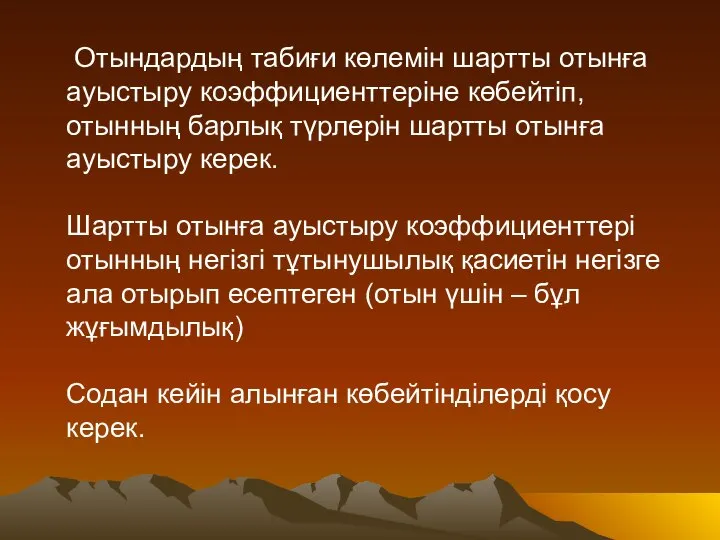 Отындардың табиғи көлемін шартты отынға ауыстыру коэффициенттеріне көбейтіп, отынның барлық түрлерін шартты отынға ауыстыру керек.

Шартты отынға ауыстыру коэффициенттері отынның негізгі тұтынушылық қасиетін негізге ала отырып есептеген (отын үшін – бұл жұғымдылық)

Содан кейін алынған көбейтінділерді қосу керек.